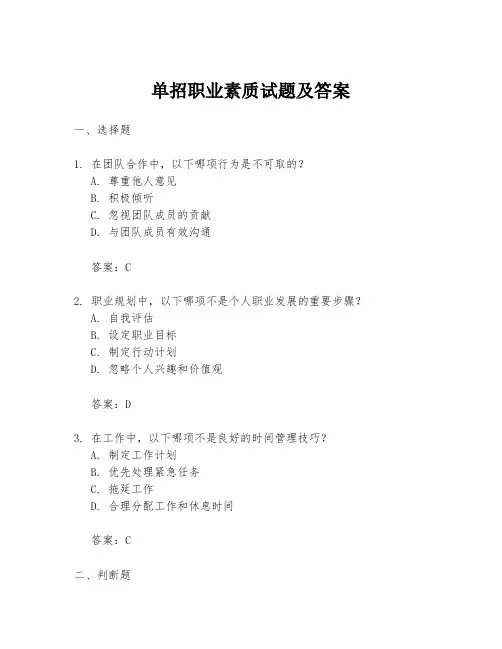 单招职业素质试题及答案

一、选择题

1. 在团队合作中，以下哪项行为是不可取的？
A. 尊重他人意见
B. 积极倾听
C. 忽视团队成员的贡献
D. 与团队成员有效沟通

答案：C

2. 职业规划中，以下哪项不是个人职业发展的重要步骤？
A. 自我评估
B. 设定职业目标
C. 制定行动计划
D. 忽略个人兴趣和价值观

答案：D

3. 在工作中，以下哪项不是良好的时间管理技巧？
A. 制定工作计划
B. 优先处理紧急任务
C. 拖延工作
D. 合理分配工作和休息时间

答案：C

二、判断题